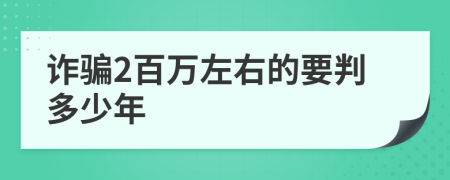 诈骗2百万左右的要判多少年